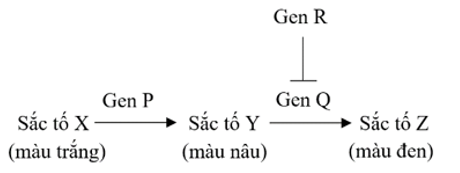 Gen R

Gen P

Gen Q

Sắc tố X (màu trắng)

Sắc tố Y (màu nâu)

Sắc tố Z (màu đen)